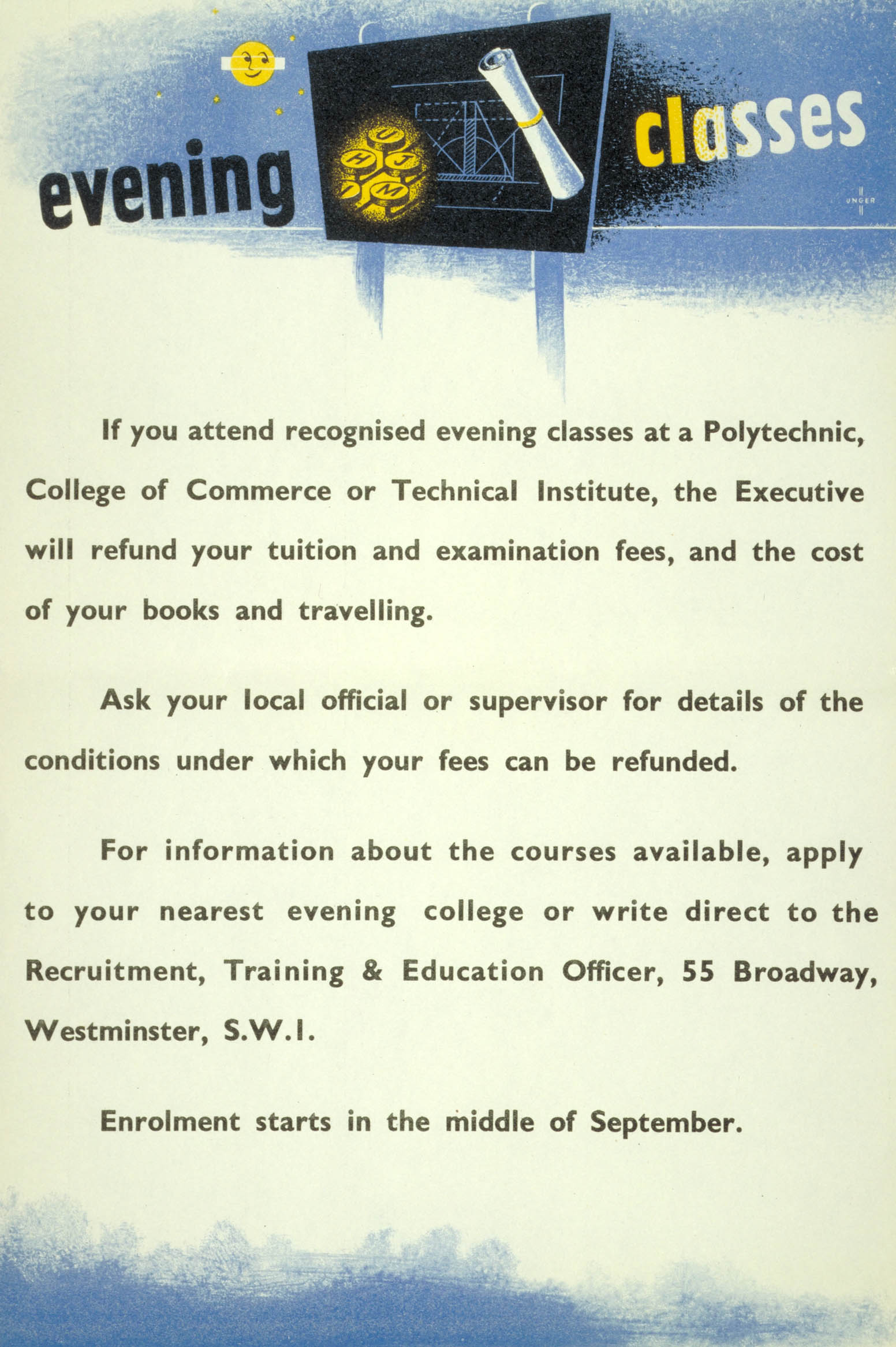 evening

U H J M

classes

UNGER

If you attend recognised evening classes at a Polytechnic, College of Commerce or Technical Institute, the Executive will refund your tuition and examination fees, and the cost of your books and travelling.

Ask your local official or supervisor for details of the conditions under which your fees can be refunded.

For information about the courses available, apply to your nearest evening college or write direct to the Recruitment, Training & Education Officer, 55 Broadway, Westminster, S.W.I.

Enrolment starts in the middle of September.